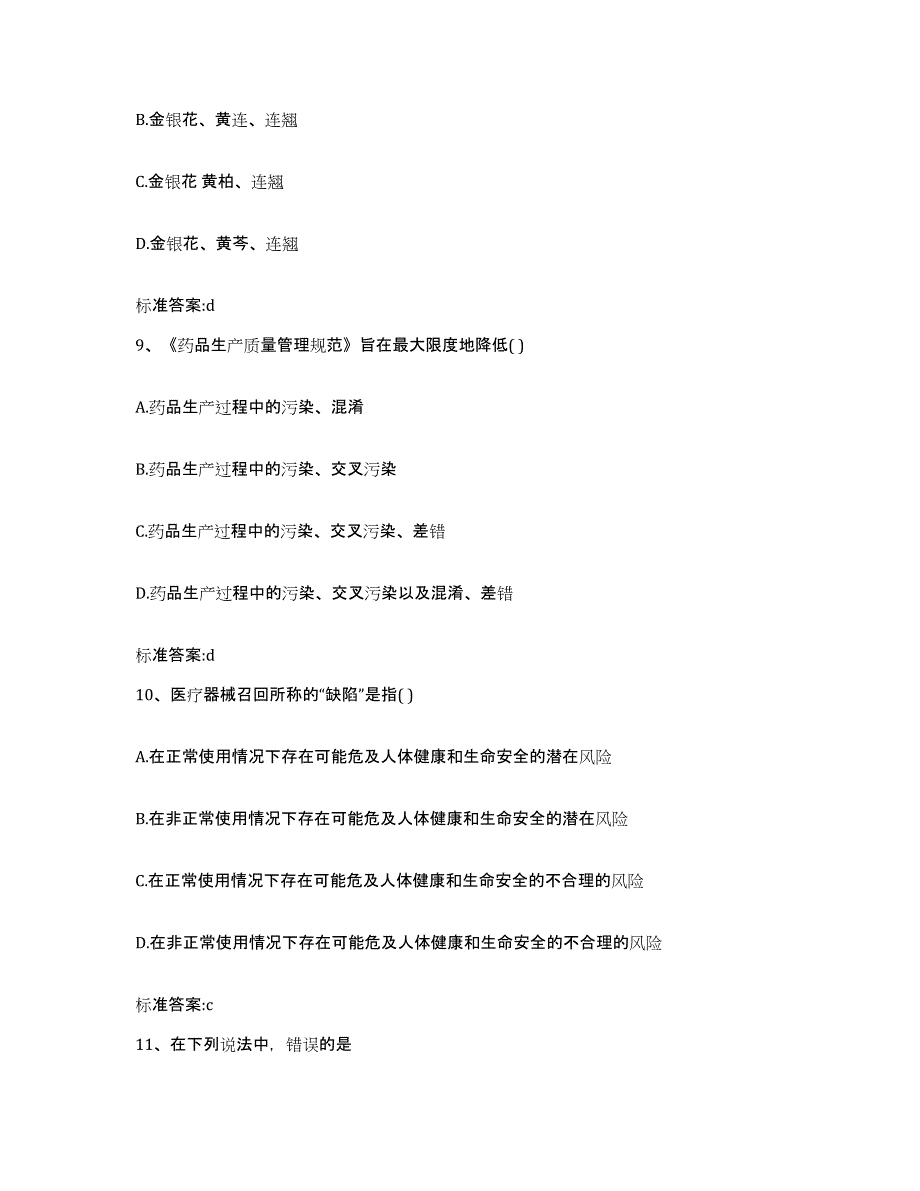 B.金银花、黄连、连翘

C.金银花 黄柏、连翘

D.金银花、黄芩、连翘

标准答案:d

9、《药品生产质量管理规范》旨在最大限度地降低( )

A.药品生产过程中的污染、混淆

B.药品生产过程中的污染、交叉污染

C.药品生产过程中的污染、交叉污染、差错

D.药品生产过程中的污染、交叉污染以及混淆、差错

标准答案:d

10、医疗器械召回所称的“缺陷”是指( )

A.在正常使用情况下存在可能危及人体健康和生命安全的潜在风险

B.在非正常使用情况下存在可能危及人体健康和生命安全的潜在风险

C.在正常使用情况下存在可能危及人体健康和生命安全的不合理的风险

D.在非正常使用情况下存在可能危及人体健康和生命安全的不合理的风险

标准答案:c

11、在下列说法中，错误的是